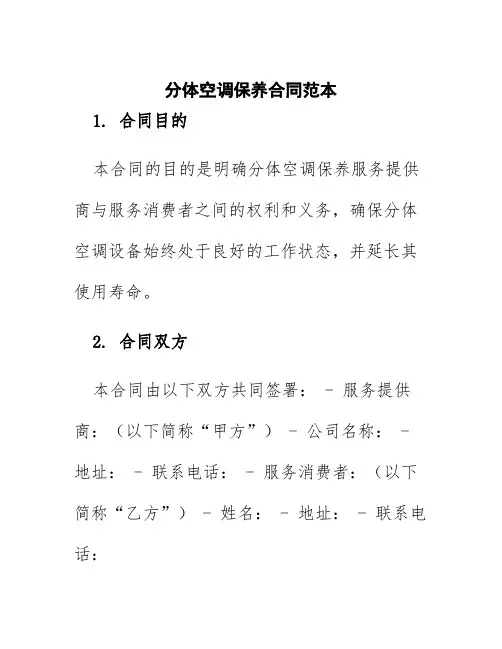 分体空调保养合同范本

1. 合同目的

本合同的目的是明确分体空调保养服务提供商与服务消费者之间的权利和义务，确保分体空调设备始终处于良好的工作状态，并延长其使用寿命。

2. 合同双方

本合同由以下双方共同签署： - 服务提供商：（以下简称“甲方”） - 公司名称： - 地址： - 联系电话： - 服务消费者：（以下简称“乙方”） - 姓名： - 地址： - 联系电话：